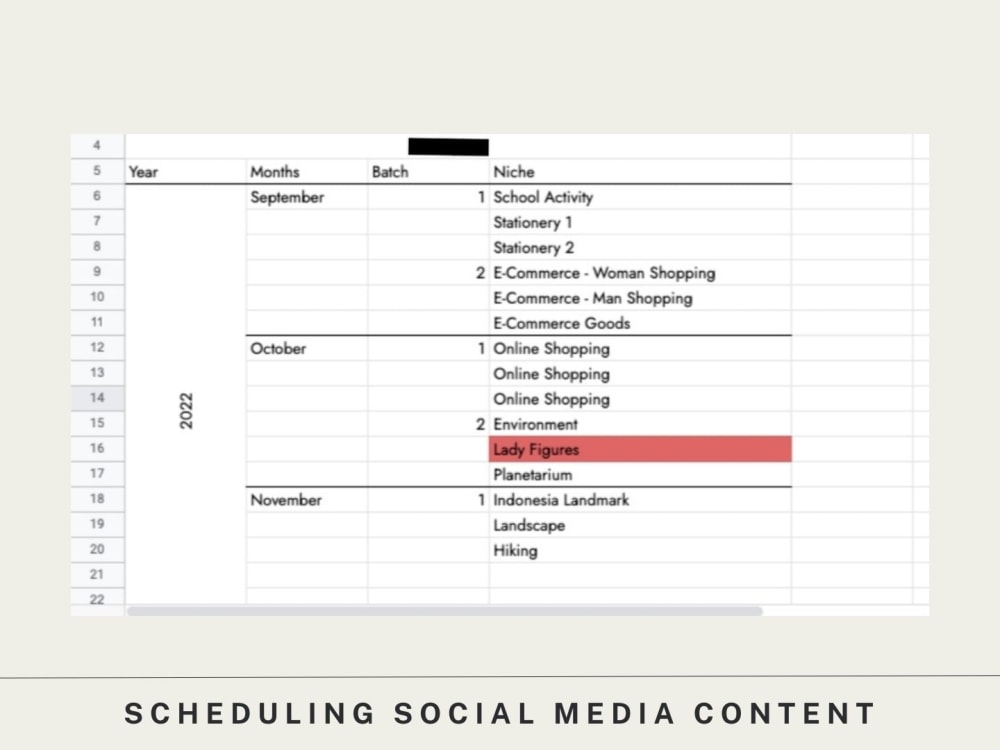 | 4 | | | | |
|---|---|---|---|---|
| 5 | Year | Months | Batch | Niche |
| 6 | 2022 | September | 1 | School Activity |
| 7 | | | | Stationery 1 |
| 8 | | | | Stationery 2 |
| 9 | | | 2 | E-Commerce - Woman Shopping |
| 10 | | | | E-Commerce - Man Shopping |
| 11 | | | | E-Commerce Goods |
| 12 | | October | 1 | Online Shopping |
| 13 | | | | Online Shopping |
| 14 | | | | Online Shopping |
| 15 | | | 2 | Environment |
| 16 | | | | Lady Figures |
| 17 | | | | Planetarium |
| 18 | | November | 1 | Indonesia Landmark |
| 19 | | | | Landscape |
| 20 | | | | Hiking |
| 21 | | | | |
| 22 | | | | |

SCHEDULING SOCIAL MEDIA CONTENT